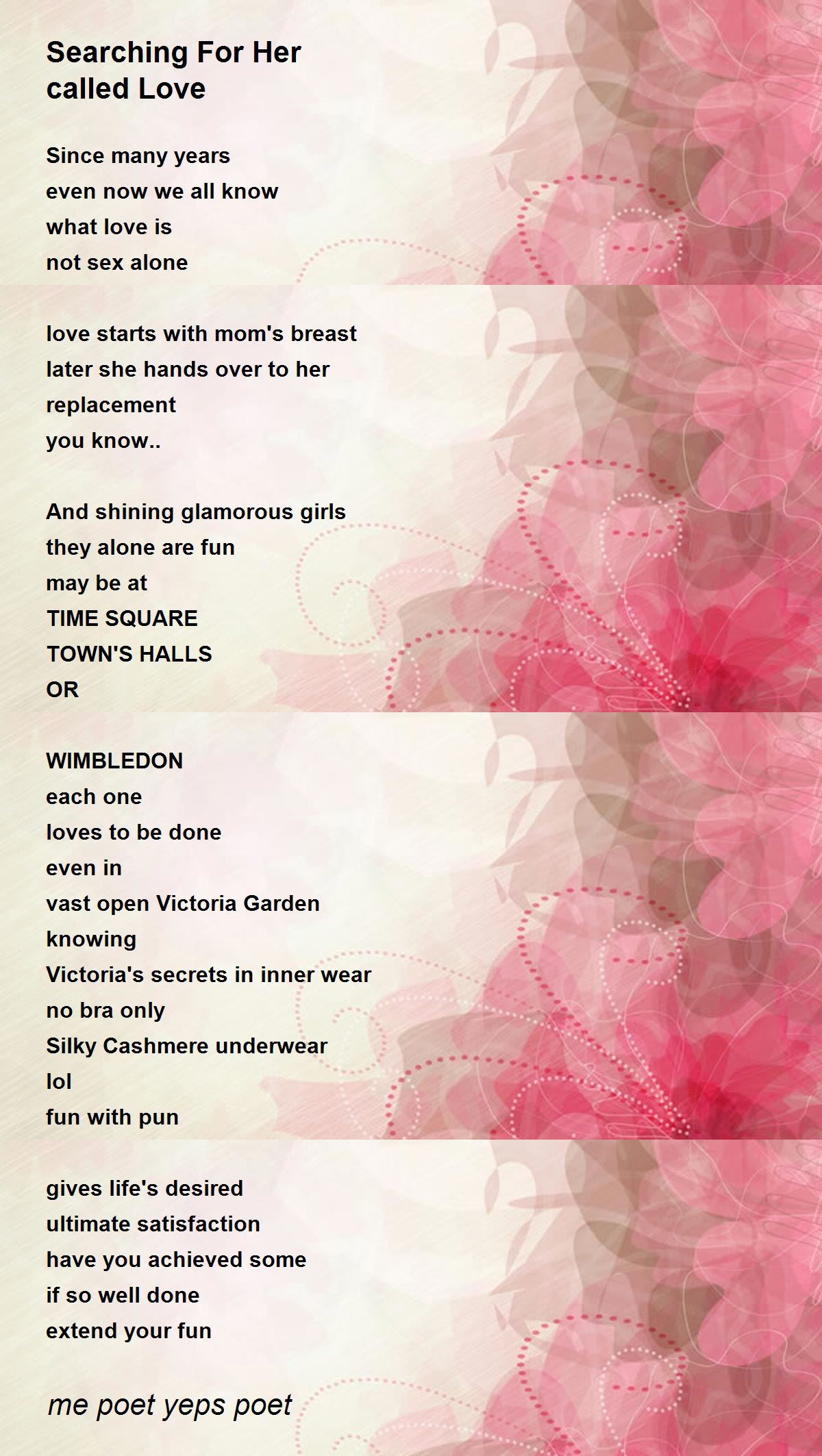 Searching For Her called Love

Since many years
even now we all know
what love is
not sex alone

love starts with mom's breast
later she hands over to her
replacement
you know..

And shining glamorous girls
they alone are fun
may be at
TIME SQUARE
TOWN'S HALLS
OR

WIMBLEDON
each one
loves to be done
even in
vast open Victoria Garden
knowing
Victoria's secrets in inner wear
no bra only
Silky Cashmere underwear
lol
fun with pun

gives life's desired
ultimate satisfaction
have you achieved some
if so well done
extend your fun

me poet yeps poet